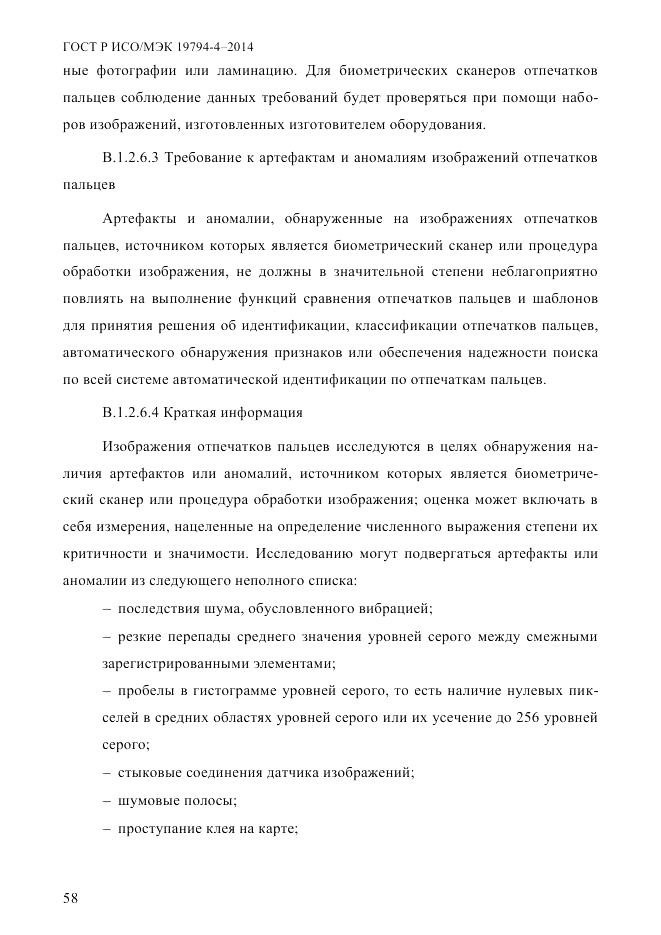 ГОСТ Р ИСО/МЭК 19794-4–2014

ные фотографии или ламинацию. Для биометрических сканеров отпечатков пальцев соблюдение данных требований будет проверяться при помощи наборов изображений, изготовленных изготовителем оборудования.

В.1.2.6.3 Требование к артефактам и аномалиям изображений отпечатков пальцев

Артефакты и аномалии, обнаруженные на изображениях отпечатков пальцев, источником которых является биометрический сканер или процедура обработки изображения, не должны в значительной степени неблагоприятно повлиять на выполнение функций сравнения отпечатков пальцев и шаблонов для принятия решения об идентификации, классификации отпечатков пальцев, автоматического обнаружения признаков или обеспечения надежности поиска по всей системе автоматической идентификации по отпечаткам пальцев.

В.1.2.6.4 Краткая информация

Изображения отпечатков пальцев исследуются в целях обнаружения наличия артефактов или аномалий, источником которых является биометрический сканер или процедура обработки изображения; оценка может включать в себя измерения, нацеленные на определение численного выражения степени их критичности и значимости. Исследованию могут подвергаться артефакты или аномалии из следующего неполного списка:

– последствия шума, обусловленного вибрацией;

– резкие перепады среднего значения уровней серого между смежными зарегистрированными элементами;

– пробелы в гистограмме уровней серого, то есть наличие нулевых пикселей в средних областях уровней серого или их усечение до 256 уровней серого;

– стыковые соединения датчика изображений;

– шумовые полосы;

– проступание клея на карте;

58